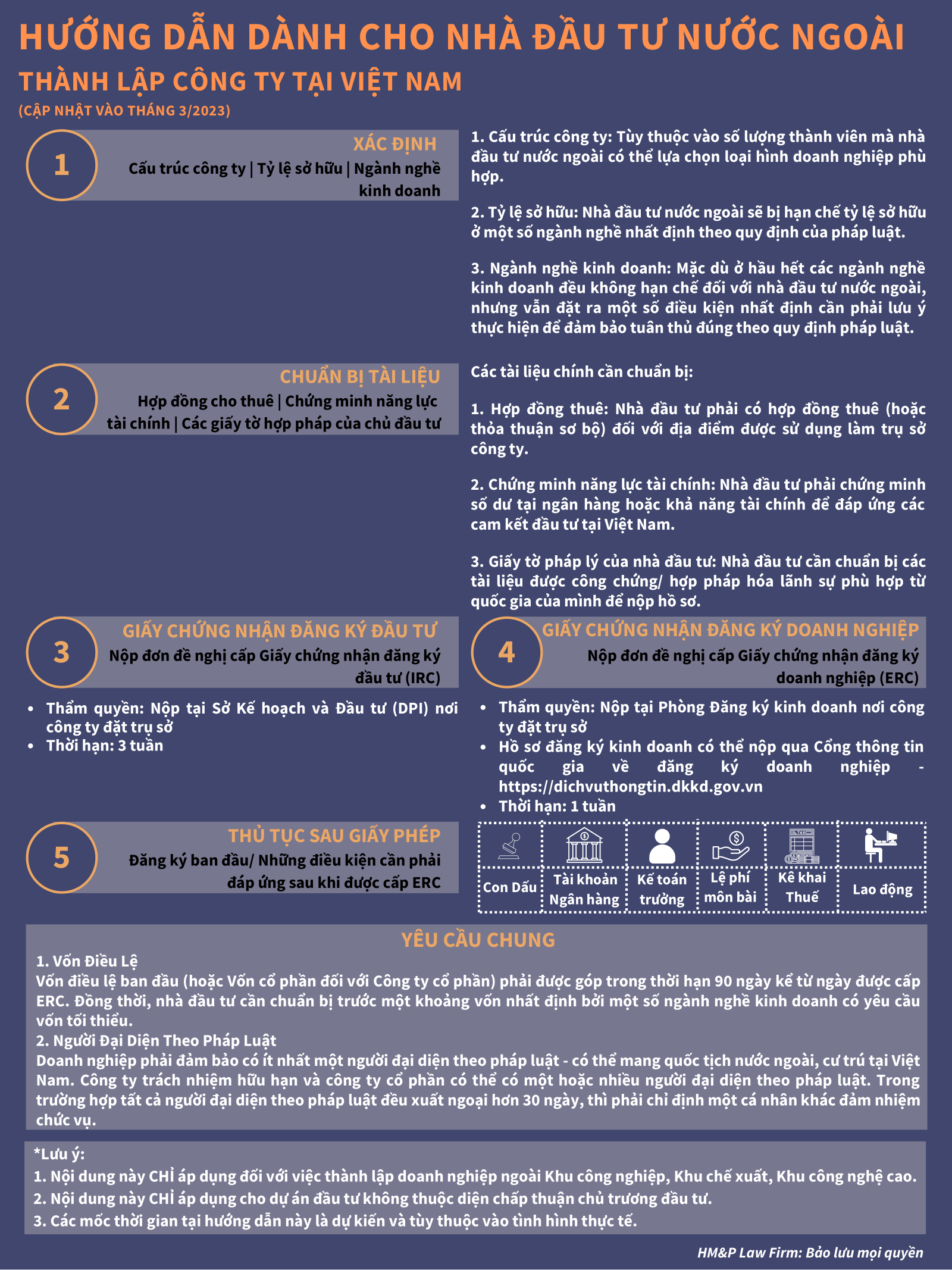 HƯỚNG DẪN DÀNH CHO NHÀ ĐẦU TƯ NƯỚC NGOÀI

THÀNH LẬP CÔNG TY TẠI VIỆT NAM

(CẬP NHẬT VÀO THÁNG 3/2023)

1

XÁC ĐỊNH

Cấu trúc công ty | Tỷ lệ sở hữu | Ngành nghề kinh doanh

1. Cấu trúc công ty: Tùy thuộc vào số lượng thành viên mà nhà đầu tư nước ngoài có thể lựa chọn loại hình doanh nghiệp phù hợp.

2. Tỷ lệ sở hữu: Nhà đầu tư nước ngoài sẽ bị hạn chế tỷ lệ sở hữu ở một số ngành nghề nhất định theo quy định của pháp luật.

3. Ngành nghề kinh doanh: Mặc dù ở hầu hết các ngành nghề kinh doanh đều không hạn chế đối với nhà đầu tư nước ngoài, nhưng vẫn đặt ra một số điều kiện nhất định cần phải lưu ý thực hiện để đảm bảo tuân thủ đúng theo quy định pháp luật.

2

CHUẨN BỊ TÀI LIỆU

Hợp đồng cho thuê | Chứng minh năng lực tài chính | Các giấy tờ hợp pháp của chủ đầu tư

Các tài liệu chính cần chuẩn bị:

1. Hợp đồng thuê: Nhà đầu tư phải có hợp đồng thuê (hoặc thỏa thuận sơ bộ) đối với địa điểm được sử dụng làm trụ sở công ty.

2. Chứng minh năng lực tài chính: Nhà đầu tư phải chứng minh số dư tại ngân hàng hoặc khả năng tài chính để đáp ứng các cam kết đầu tư tại Việt Nam.

3. Giấy tờ pháp lý của nhà đầu tư: Nhà đầu tư cần chuẩn bị các tài liệu được công chứng/ hợp pháp hóa lãnh sự phù hợp từ quốc gia của mình để nộp hồ sơ.

3

GIẤY CHỨNG NHẬN ĐĂNG KÝ ĐẦU TƯ

Nộp đơn đề nghị cấp Giấy chứng nhận đăng ký đầu tư (IRC)

• Thẩm quyền: Nộp tại Sở Kế hoạch và Đầu tư (DPI) nơi công ty đặt trụ sở
• Thời hạn: 3 tuần

4

GIẤY CHỨNG NHẬN ĐĂNG KÝ DOANH NGHIỆP

Nộp đơn đề nghị cấp Giấy chứng nhận đăng ký doanh nghiệp (ERC)

• Thẩm quyền: Nộp tại Phòng Đăng ký kinh doanh nơi công ty đặt trụ sở
• Hồ sơ đăng ký kinh doanh có thể nộp qua Cổng thông tin quốc gia về đăng ký doanh nghiệp - https://dichvuthongtin.dkkd.gov.vn
• Thời hạn: 1 tuần

5

THỦ TỤC SAU GIẤY PHÉP

Đăng ký ban đầu/ Những điều kiện cần phải đáp ứng sau khi được cấp ERC

Con Dấu
Tài khoản Ngân hàng
Kế toán trưởng
Lệ phí môn bài
Kê khai Thuế
Lao động

YÊU CẦU CHUNG

1. Vốn Điều Lệ
Vốn điều lệ ban đầu (hoặc Vốn cổ phần đối với Công ty cổ phần) phải được góp trong thời hạn 90 ngày kể từ ngày được cấp ERC. Đồng thời, nhà đầu tư cần chuẩn bị trước một khoảng vốn nhất định bởi một số ngành nghề kinh doanh có yêu cầu vốn tối thiểu.
2. Người Đại Diện Theo Pháp Luật
Doanh nghiệp phải đảm bảo có ít nhất một người đại diện theo pháp luật - có thể mang quốc tịch nước ngoài, cư trú tại Việt Nam. Công ty trách nhiệm hữu hạn và công ty cổ phần có thể có một hoặc nhiều người đại diện theo pháp luật. Trong trường hợp tất cả người đại diện theo pháp luật đều xuất ngoại hơn 30 ngày, thì phải chỉ định một cá nhân khác đảm nhiệm chức vụ.

*Lưu ý:
1. Nội dung này CHỈ áp dụng đối với việc thành lập doanh nghiệp ngoài Khu công nghiệp, Khu chế xuất, Khu công nghệ cao.
2. Nội dung này CHỈ áp dụng cho dự án đầu tư không thuộc diện chấp thuận chủ trương đầu tư.
3. Các mốc thời gian tại hướng dẫn này là dự kiến và tùy thuộc vào tình hình thực tế.

HM&P Law Firm: Bảo lưu mọi quyền